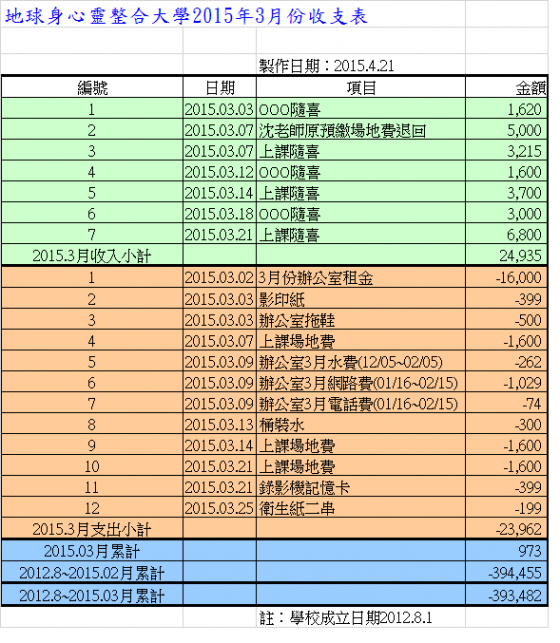 地球身心靈整合大學2015年3月份收支表

製作日期：2015.4.21

| 編號 | 日期 | 項目 | 金額 |
|---|---|---|---|
| 1 | 2015.03.03 | OOO隨喜 | 1,620 |
| 2 | 2015.03.07 | 沈老師原預繳場地費退回 | 5,000 |
| 3 | 2015.03.07 | 上課隨喜 | 3,215 |
| 4 | 2015.03.12 | OOO隨喜 | 1,600 |
| 5 | 2015.03.14 | 上課隨喜 | 3,700 |
| 6 | 2015.03.18 | OOO隨喜 | 3,000 |
| 7 | 2015.03.21 | 上課隨喜 | 6,800 |
| 2015.3月收入小計 | | | 24,935 |
| 1 | 2015.03.02 | 3月份辦公室租金 | -16,000 |
| 2 | 2015.03.03 | 影印紙 | -399 |
| 3 | 2015.03.03 | 辦公室拖鞋 | -500 |
| 4 | 2015.03.07 | 上課場地費 | -1,600 |
| 5 | 2015.03.09 | 辦公室3月水費(12/05~02/05) | -262 |
| 6 | 2015.03.09 | 辦公室3月網路費(01/16~02/15) | -1,029 |
| 7 | 2015.03.09 | 辦公室3月電話費(01/16~02/15) | -74 |
| 8 | 2015.03.13 | 桶裝水 | -300 |
| 9 | 2015.03.14 | 上課場地費 | -1,600 |
| 10 | 2015.03.21 | 上課場地費 | -1,600 |
| 11 | 2015.03.21 | 錄影機記憶卡 | -399 |
| 12 | 2015.03.25 | 衛生紙二串 | -199 |
| 2015.3月支出小計 | | | -23,962 |
| 2015.03月累計 | | | 973 |
| 2012.8~2015.02月累計 | | | -394,455 |
| 2012.8~2015.03月累計 | | | -393,482 |

註：學校成立日期2012.8.1